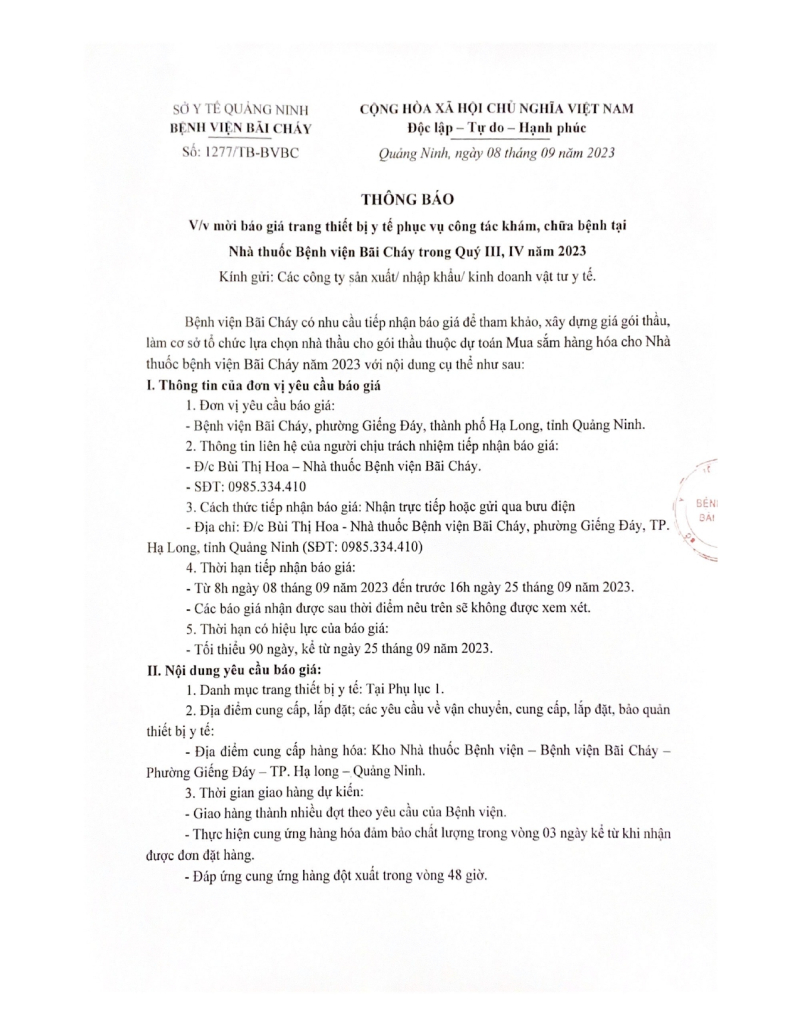 SỞ Y TẾ QUẢNG NINH
BỆNH VIỆN BÃI CHÁY
Số: 1277/TB-BVBC

CỘNG HÒA XÃ HỘI CHỦ NGHĨA VIỆT NAM
Độc lập – Tự do – Hạnh phúc
Quảng Ninh, ngày 08 tháng 09 năm 2023

THÔNG BÁO
V/v mời báo giá trang thiết bị y tế phục vụ công tác khám, chữa bệnh tại Nhà thuốc Bệnh viện Bãi Cháy trong Quý III, IV năm 2023
Kính gửi: Các công ty sản xuất/ nhập khẩu/ kinh doanh vật tư y tế.

Bệnh viện Bãi Cháy có nhu cầu tiếp nhận báo giá để tham khảo, xây dựng giá gói thầu, làm cơ sở tổ chức lựa chọn nhà thầu cho gói thầu thuộc dự toán Mua sắm hàng hóa cho Nhà thuốc bệnh viện Bãi Cháy năm 2023 với nội dung cụ thể như sau:
I. Thông tin của đơn vị yêu cầu báo giá
1. Đơn vị yêu cầu báo giá:
- Bệnh viện Bãi Cháy, phường Giếng Đáy, thành phố Hạ Long, tỉnh Quảng Ninh.
2. Thông tin liên hệ của người chịu trách nhiệm tiếp nhận báo giá:
- Đ/c Bùi Thị Hoa – Nhà thuốc Bệnh viện Bãi Cháy.
- SĐT: 0985.334.410
3. Cách thức tiếp nhận báo giá: Nhận trực tiếp hoặc gửi qua bưu điện
- Địa chỉ: Đ/c Bùi Thị Hoa - Nhà thuốc Bệnh viện Bãi Cháy, phường Giếng Đáy, TP. Hạ Long, tỉnh Quảng Ninh (SĐT: 0985.334.410)
4. Thời hạn tiếp nhận báo giá:
- Từ 8h ngày 08 tháng 09 năm 2023 đến trước 16h ngày 25 tháng 09 năm 2023.
- Các báo giá nhận được sau thời điểm nêu trên sẽ không được xem xét.
5. Thời hạn có hiệu lực của báo giá:
- Tối thiểu 90 ngày, kể từ ngày 25 tháng 09 năm 2023.
II. Nội dung yêu cầu báo giá:
1. Danh mục trang thiết bị y tế: Tại Phụ lục 1.
2. Địa điểm cung cấp, lắp đặt; các yêu cầu về vận chuyển, cung cấp, lắp đặt, bảo quản thiết bị y tế:
- Địa điểm cung cấp hàng hóa: Kho Nhà thuốc Bệnh viện – Bệnh viện Bãi Cháy – Phường Giếng Đáy – TP. Hạ long – Quảng Ninh.
3. Thời gian giao hàng dự kiến:
- Giao hàng thành nhiều đợt theo yêu cầu của Bệnh viện.
- Thực hiện cung ứng hàng hóa đảm bảo chất lượng trong vòng 03 ngày kể từ khi nhận được đơn đặt hàng.
- Đáp ứng cung ứng hàng đột xuất trong vòng 48 giờ.

BỆNH
BÃI